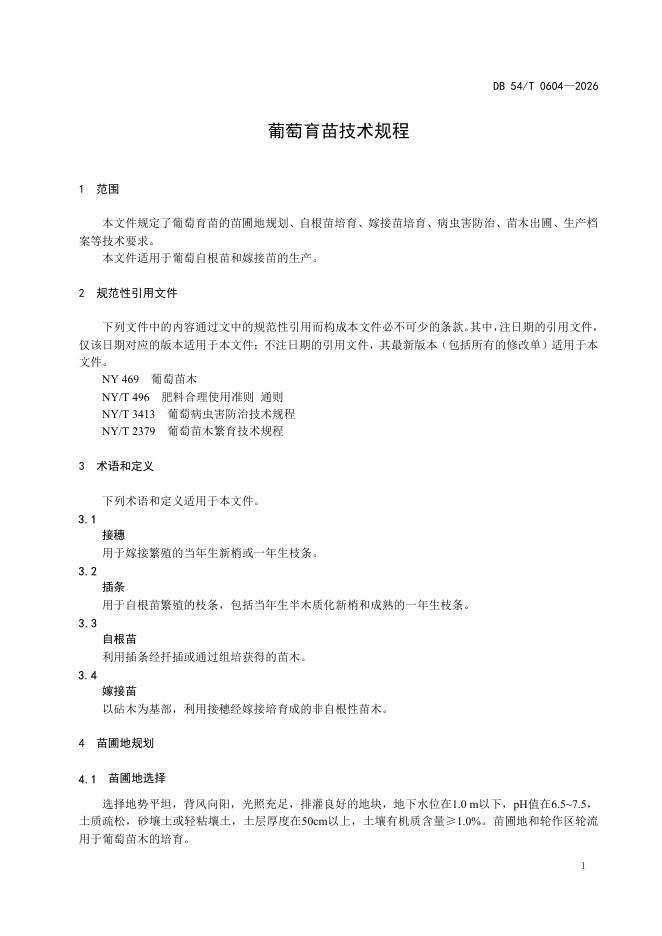 DB 54/T 0604—2026

葡萄育苗技术规程

1 范围

本文件规定了葡萄育苗的苗圃地规划、自根苗培育、嫁接苗培育、病虫害防治、苗木出圃、生产档案等技术要求。
本文件适用于葡萄自根苗和嫁接苗的生产。

2 规范性引用文件

下列文件中的内容通过文中的规范性引用而构成本文件必不可少的条款。其中，注日期的引用文件，仅该日期对应的版本适用于本文件；不注日期的引用文件，其最新版本（包括所有的修改单）适用于本文件。
NY 469 葡萄苗木
NY/T 496 肥料合理使用准则 通则
NY/T 3413 葡萄病虫害防治技术规程
NY/T 2379 葡萄苗木繁育技术规程

3 术语和定义

下列术语和定义适用于本文件。

3.1
接穗
用于嫁接繁殖的当年生新梢或一年生枝条。

3.2
插条
用于自根苗繁殖的枝条，包括当年生半木质化新梢和成熟的一年生枝条。

3.3
自根苗
利用插条经扦插或通过组培获得的苗木。

3.4
嫁接苗
以砧木为基部，利用接穗经嫁接培育成的非自根性苗木。

4 苗圃地规划

4.1 苗圃地选择

选择地势平坦，背风向阳，光照充足，排灌良好的地块，地下水位在1.0 m以下，pH值在6.5~7.5，土质疏松，砂壤土或轻粘壤土，土层厚度在50cm以上，土壤有机质含量≥1.0%。苗圃地和轮作区轮流用于葡萄苗木的培育。

1